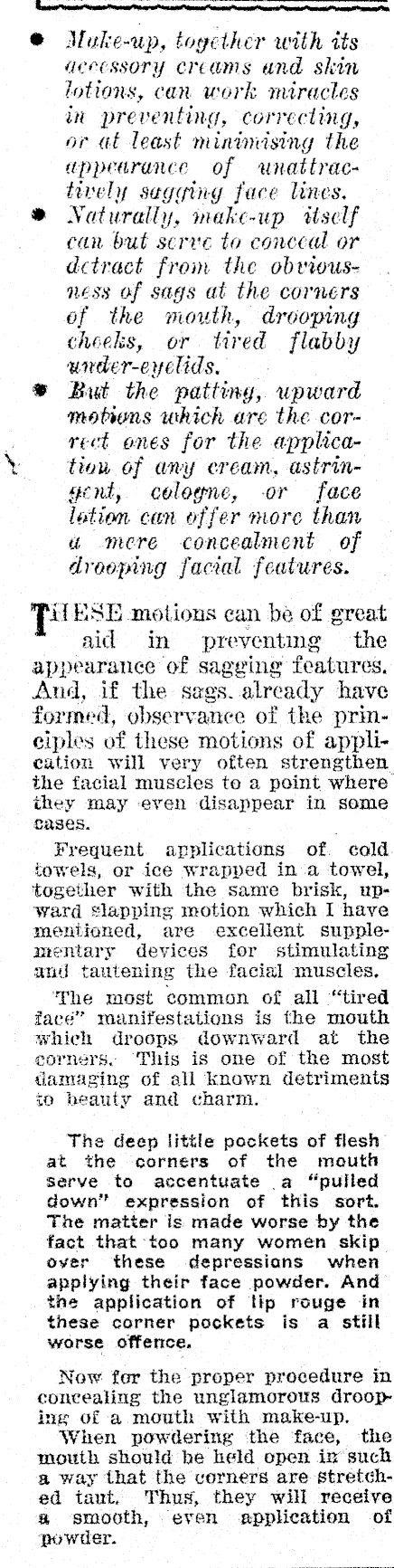 • Make-up, together with its accessory creams and skin lotions, can work miracles in preventing, correcting, or at least minimising the appearance of unattractively sagging face lines.

• Naturally, make-up itself can but serve to conceal or detract from the obviousness of sags at the corners of the mouth, drooping cheeks, or tired flabby under-eyelids.

• But the patting, upward motions which are the correct ones for the application of any cream, astringent, cologne, or face lotion can offer more than a mere concealment of drooping facial features.

THESE motions can be of great aid in preventing the appearance of sagging features. And, if the sags already have formed, observance of the principles of these motions of application will very often strengthen the facial muscles to a point where they may even disappear in some cases.

Frequent applications of cold towels, or ice wrapped in a towel, together with the same brisk, upward slapping motion which I have mentioned, are excellent supplementary devices for stimulating and tautening the facial muscles.

The most common of all "tired face" manifestations is the mouth which droops downward at the corners. This is one of the most damaging of all known detriments to beauty and charm.

The deep little pockets of flesh at the corners of the mouth serve to accentuate a "pulled down" expression of this sort. The matter is made worse by the fact that too many women skip over these depressions when applying their face powder. And the application of lip rouge in these corner pockets is a still worse offence.

Now for the proper procedure in concealing the unglamorous drooping of a mouth with make-up.

When powdering the face, the mouth should be held open in such a way that the corners are stretched taut. Thus, they will receive a smooth, even application of powder.